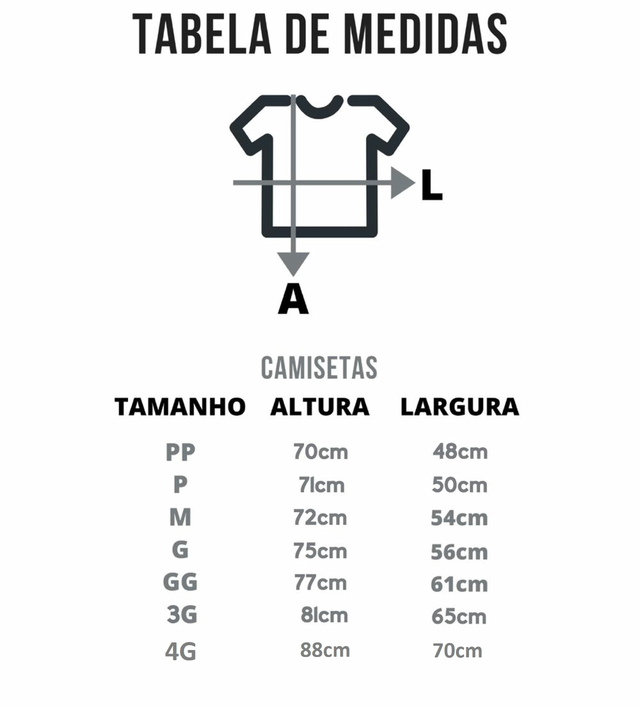 TABELA DE MEDIDAS

L

A

CAMISETAS

| TAMANHO | ALTURA | LARGURA |
|---|---|---|
| PP | 70cm | 48cm |
| P | 71cm | 50cm |
| M | 72cm | 54cm |
| G | 75cm | 56cm |
| GG | 77cm | 61cm |
| 3G | 81cm | 65cm |
| 4G | 88cm | 70cm |